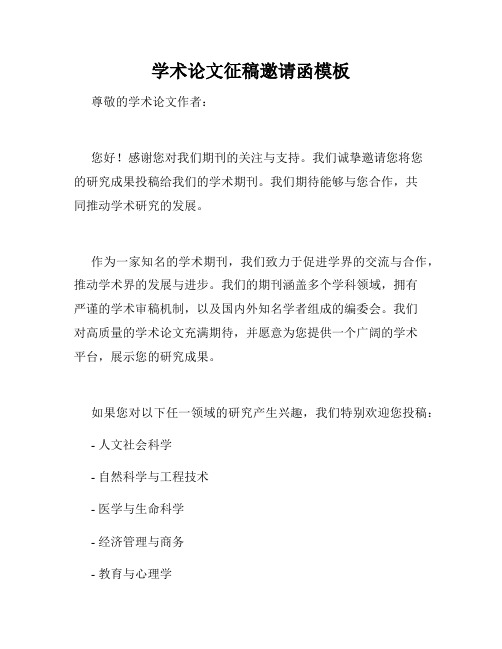 学术论文征稿邀请函模板

尊敬的学术论文作者：

您好！感谢您对我们期刊的关注与支持。我们诚挚邀请您将您的研究成果投稿给我们的学术期刊。我们期待能够与您合作，共同推动学术研究的发展。

作为一家知名的学术期刊，我们致力于促进学界的交流与合作，推动学术界的发展与进步。我们的期刊涵盖多个学科领域，拥有严谨的学术审稿机制，以及国内外知名学者组成的编委会。我们对高质量的学术论文充满期待，并愿意为您提供一个广阔的学术平台，展示您的研究成果。

如果您对以下任一领域的研究产生兴趣，我们特别欢迎您投稿：

- 人文社会科学

- 自然科学与工程技术

- 医学与生命科学

- 经济管理与商务

- 教育与心理学